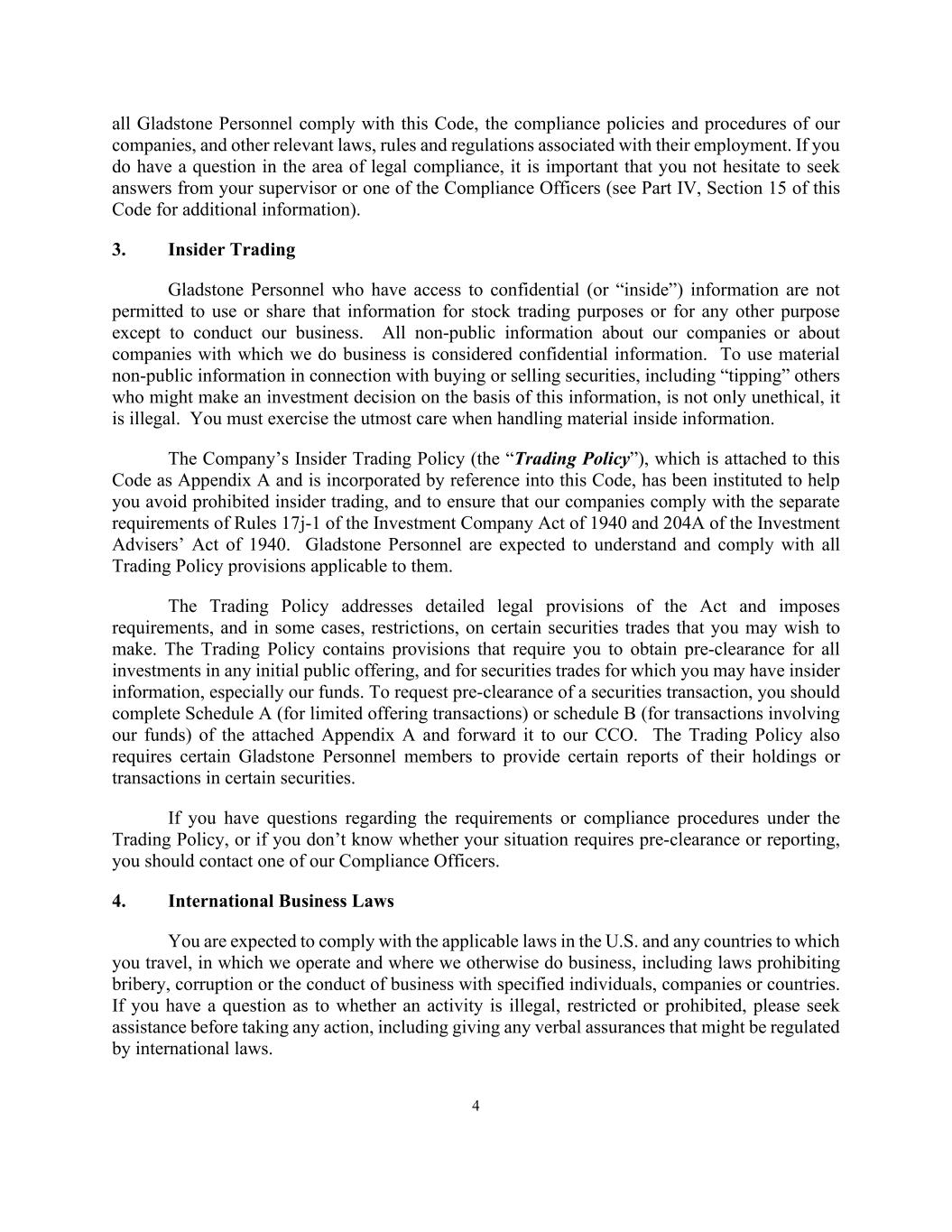 all Gladstone Personnel comply with this Code, the compliance policies and procedures of our companies, and other relevant laws, rules and regulations associated with their employment. If you do have a question in the area of legal compliance, it is important that you not hesitate to seek answers from your supervisor or one of the Compliance Officers (see Part IV, Section 15 of this Code for additional information).

3. Insider Trading

Gladstone Personnel who have access to confidential (or “inside”) information are not permitted to use or share that information for stock trading purposes or for any other purpose except to conduct our business. All non-public information about our companies or about companies with which we do business is considered confidential information. To use material non-public information in connection with buying or selling securities, including “tipping” others who might make an investment decision on the basis of this information, is not only unethical, it is illegal. You must exercise the utmost care when handling material inside information.

The Company’s Insider Trading Policy (the “Trading Policy”), which is attached to this Code as Appendix A and is incorporated by reference into this Code, has been instituted to help you avoid prohibited insider trading, and to ensure that our companies comply with the separate requirements of Rules 17j-1 of the Investment Company Act of 1940 and 204A of the Investment Advisers’ Act of 1940. Gladstone Personnel are expected to understand and comply with all Trading Policy provisions applicable to them.

The Trading Policy addresses detailed legal provisions of the Act and imposes requirements, and in some cases, restrictions, on certain securities trades that you may wish to make. The Trading Policy contains provisions that require you to obtain pre-clearance for all investments in any initial public offering, and for securities trades for which you may have insider information, especially our funds. To request pre-clearance of a securities transaction, you should complete Schedule A (for limited offering transactions) or schedule B (for transactions involving our funds) of the attached Appendix A and forward it to our CCO. The Trading Policy also requires certain Gladstone Personnel members to provide certain reports of their holdings or transactions in certain securities.

If you have questions regarding the requirements or compliance procedures under the Trading Policy, or if you don’t know whether your situation requires pre-clearance or reporting, you should contact one of our Compliance Officers.

4. International Business Laws

You are expected to comply with the applicable laws in the U.S. and any countries to which you travel, in which we operate and where we otherwise do business, including laws prohibiting bribery, corruption or the conduct of business with specified individuals, companies or countries. If you have a question as to whether an activity is illegal, restricted or prohibited, please seek assistance before taking any action, including giving any verbal assurances that might be regulated by international laws.

4